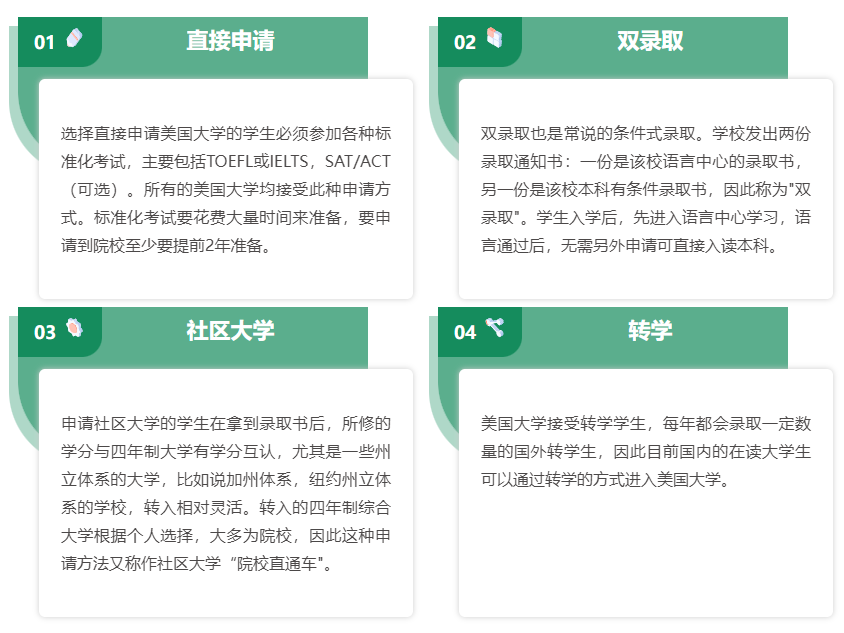 01 直接申请

选择直接申请美国大学的学生必须参加各种标准化考试，主要包括TOEFL或IELTS，SAT/ACT（可选）。所有的美国大学均接受此种申请方式。标准化考试要花费大量时间来准备，要申请到院校至少要提前2年准备。

02 双录取

双录取也是常说的条件式录取。学校发出两份录取通知书：一份是该校语言中心的录取书，另一份是该校本科有条件录取书，因此称为"双录取"。学生入学后，先进入语言中心学习，语言通过后，无需另外申请可直接入读本科。

03 社区大学

申请社区大学的学生在拿到录取书后，所修的学分与四年制大学有学分互认，尤其是一些州立体系的大学，比如说加州体系，纽约州立体系的学校，转入相对灵活。转入的四年制综合大学根据个人选择，大多为院校，因此这种申请方法又称作社区大学“院校直通车"。

04 转学

美国大学接受转学学生，每年都会录取一定数量的国外转学生，因此目前国内的在读大学生可以通过转学的方式进入美国大学。